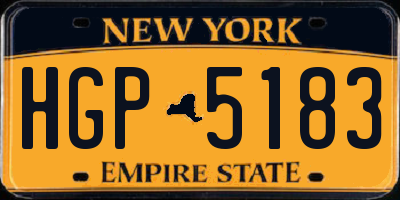 NEW YORK

HGP 5183

EMPIRE STATE